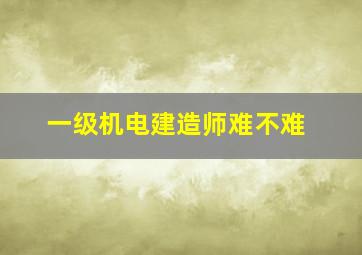 一级机电建造师难不难